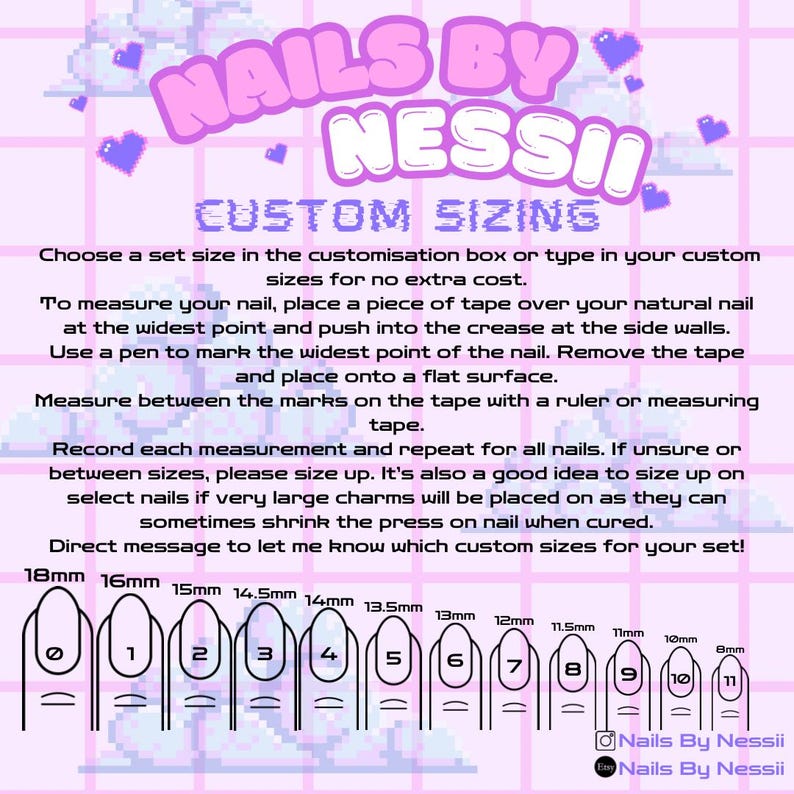 NAILS BY NESSII

CUSTOM SIZING

Choose a set size in the customisation box or type in your custom sizes for no extra cost.

To measure your nail, place a piece of tape over your natural nail at the widest point and push into the crease at the side walls.

Use a pen to mark the widest point of the nail. Remove the tape and place onto a flat surface.

Measure between the marks on the tape with a ruler or measuring tape.

Record each measurement and repeat for all nails. If unsure or between sizes, please size up. It's also a good idea to size up on select nails if very large charms will be placed on as they can sometimes shrink the press on nail when cured.

Direct message to let me know which custom sizes for your set!

18mm
0
16mm
1
15mm
2
14.5mm
3
14mm
4
13.5mm
5
13mm
6
12mm
7
11.5mm
8
11mm
9
10mm
10
8mm
11

Nails By Nessii
Etsy Nails By Nessii